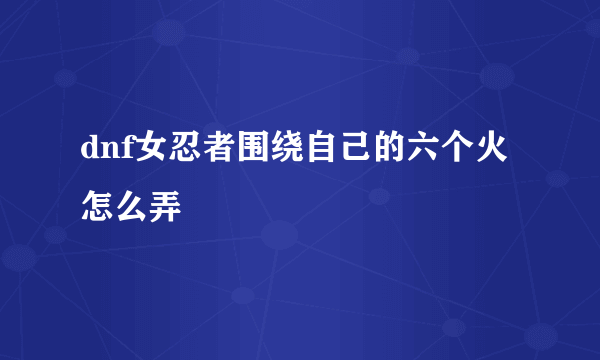 dnf女忍者围绕自己的六个火怎么弄